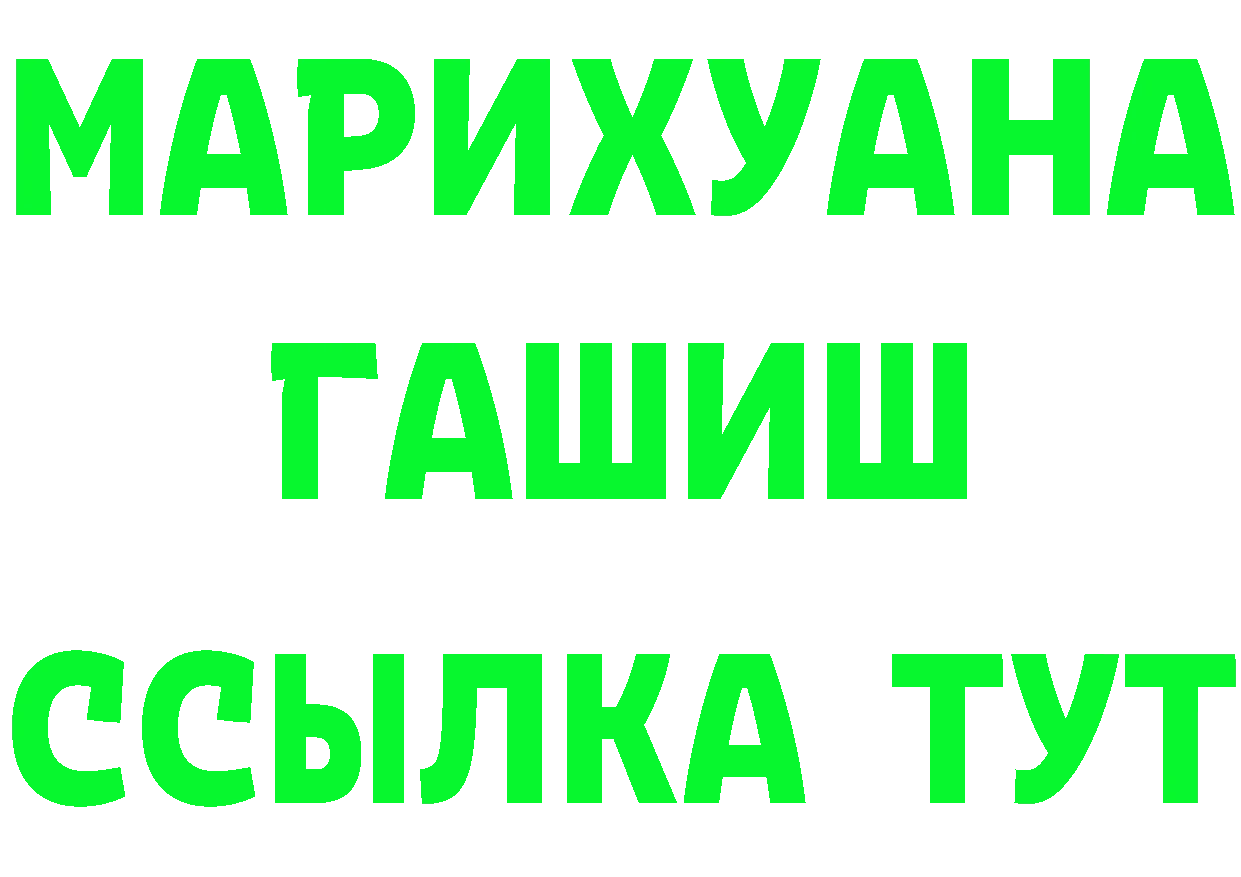 МАРИХУАНА
ГАШИШ
ССЫЛКА ТУТ